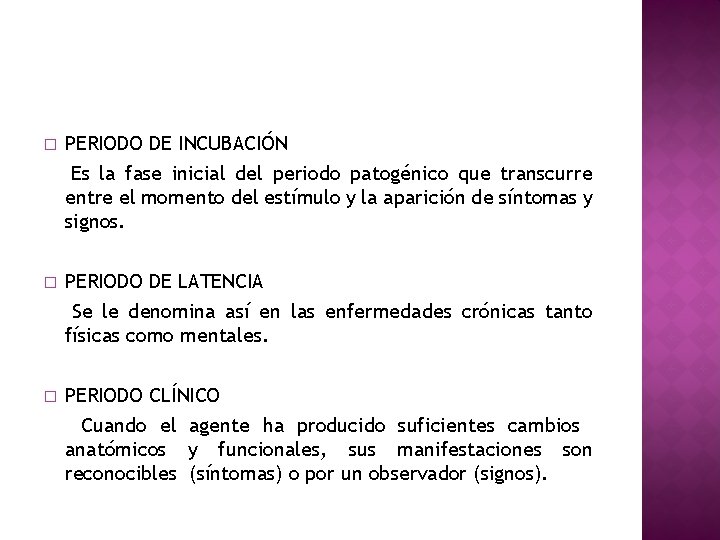 □ PERIODO DE INCUBACIÓN

Es la fase inicial del periodo patogénico que transcurre entre el momento del estímulo y la aparición de síntomas y signos.

□ PERIODO DE LATENCIA

Se le denomina así en las enfermedades crónicas tanto físicas como mentales.

□ PERIODO CLÍNICO

Cuando el agente ha producido suficientes cambios anatómicos y funcionales, sus manifestaciones son reconocibles (síntomas) o por un observador (signos).